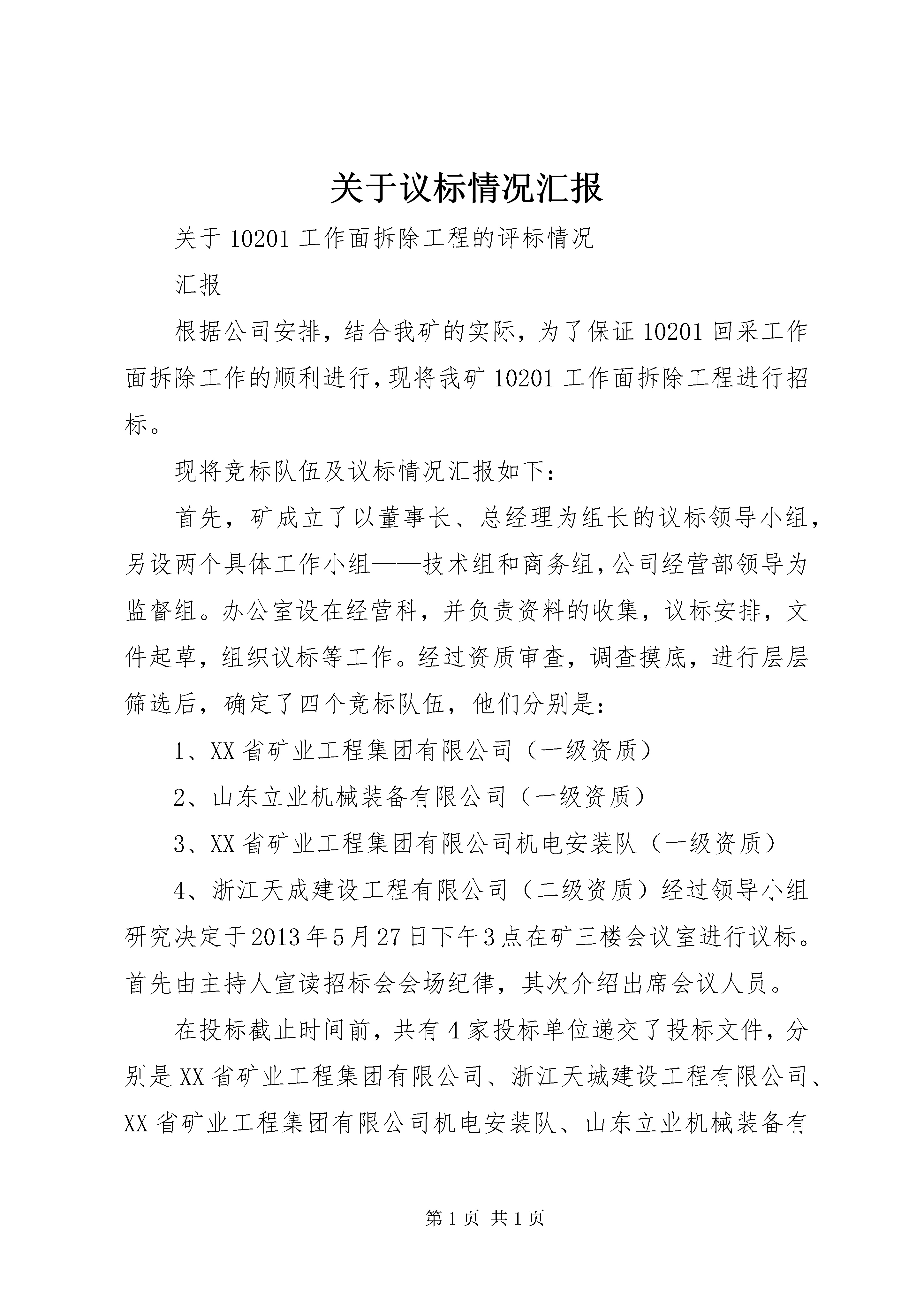 关于议标情况汇报

关于 10201 工作面拆除工程的评标情况

汇报

根据公司安排，结合我矿的实际，为了保证 10201 回采工作面拆除工作的顺利进行，现将我矿 10201 工作面拆除工程进行招标。

现将竞标队伍及议标情况汇报如下：

首先，矿成立了以董事长、总经理为组长的议标领导小组，另设两个具体工作小组——技术组和商务组，公司经营部领导为监督组。办公室设在经营科，并负责资料的收集，议标安排，文件起草，组织议标等工作。经过资质审查，调查摸底，进行层层筛选后，确定了四个竞标队伍，他们分别是：

1、XX 省矿业工程集团有限公司（一级资质）

2、山东立业机械装备有限公司（一级资质）

3、XX 省矿业工程集团有限公司机电安装队（一级资质）

4、浙江天成建设工程有限公司（二级资质）经过领导小组研究决定于 2013 年 5 月 27 日下午 3 点在矿三楼会议室进行议标。首先由主持人宣读招标会会场纪律，其次介绍出席会议人员。

在投标截止时间前，共有 4 家投标单位递交了投标文件，分别是 XX 省矿业工程集团有限公司、浙江天城建设工程有限公司、XX 省矿业工程集团有限公司机电安装队、山东立业机械装备有

第 1 页 共 1 页